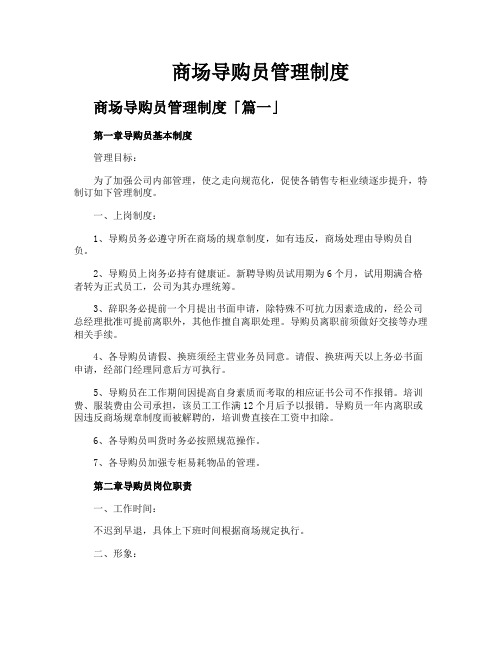 商场导购员管理制度

商场导购员管理制度「篇一」

第一章导购员基本制度

管理目标：

为了加强公司内部管理，使之走向规范化，促使各销售专柜业绩逐步提升，特制订如下管理制度。

一、上岗制度：

1、导购员务必遵守所在商场的规章制度，如有违反，商场处理由导购员自负。

2、导购员上岗务必持有健康证。新聘导购员试用期为6个月，试用期满合格者转为正式员工，公司为其办理统筹。

3、辞职务必提前一个月提出书面申请，除特殊不可抗力因素造成的，经公司总经理批准可提前离职外，其他作擅自离职处理。导购员离职前须做好交接等办理相关手续。

4、各导购员请假、换班须经主营业务员同意。请假、换班两天以上务必书面申请，经部门经理同意后方可执行。

5、导购员在工作期间因提高自身素质而考取的相应证书公司不作报销。培训费、服装费由公司承担，该员工工作满12个月后予以报销。导购员一年内离职或因违反商场规章制度而被解聘的，培训费直接在工资中扣除。

6、各导购员叫货时务必按照规范操作。

7、各导购员加强专柜易耗物品的管理。

第二章导购员岗位职责

一、工作时间：

不迟到早退，具体上下班时间根据商场规定执行。

二、形象：